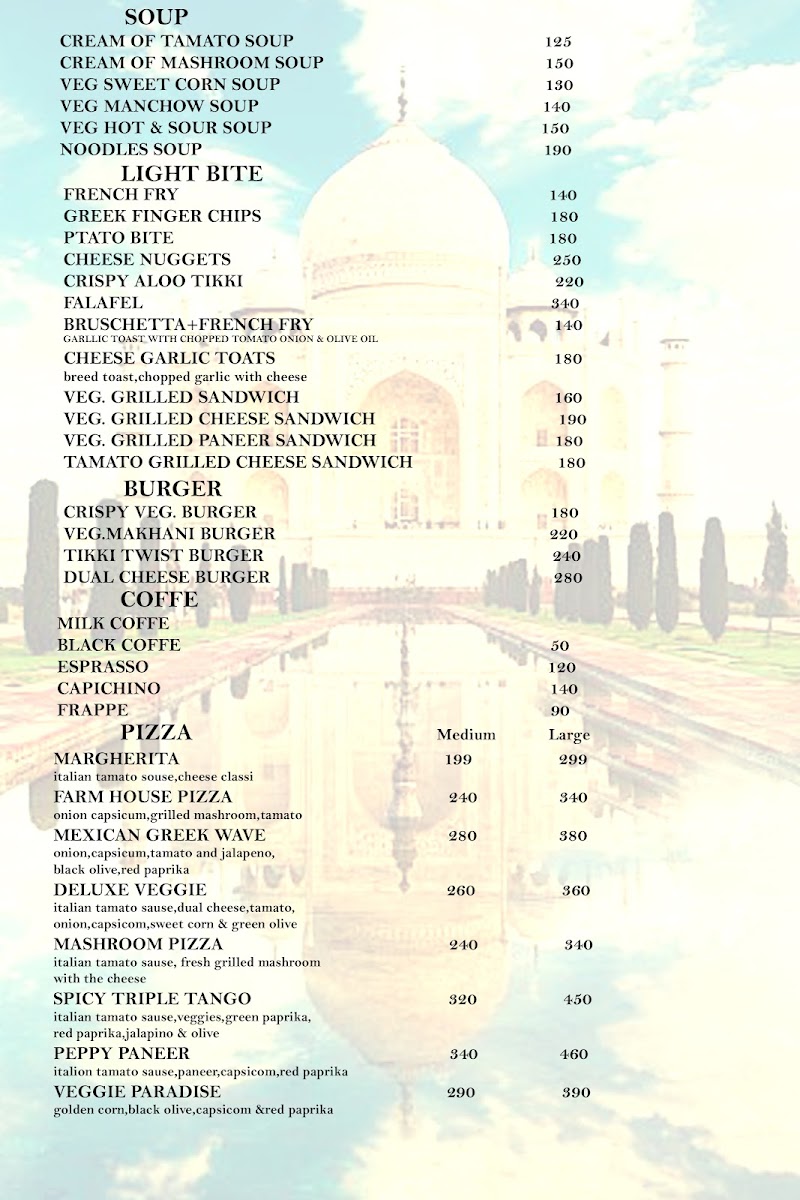 SOUP
CREAM OF TAMATO SOUP 125
CREAM OF MASHROOM SOUP 150
VEG SWEET CORN SOUP 130
VEG MANCHOW SOUP 140
VEG HOT & SOUR SOUP 150
NOODLES SOUP 190

LIGHT BITE
FRENCH FRY 140
GREEK FINGER CHIPS 180
PTATO BITE 180
CHEESE NUGGETS 250
CRISPY ALOO TIKKI 220
FALAFEL 340
BRUSCHETTA+FRENCH FRY 140
GARLLIC TOAST WITH CHOPPED TOMATO ONION & OLIVE OIL
CHEESE GARLIC TOATS 180
breed toast,chopped garlic with cheese
VEG. GRILLED SANDWICH 160
VEG. GRILLED CHEESE SANDWICH 190
VEG. GRILLED PANEER SANDWICH 180
TAMATO GRILLED CHEESE SANDWICH 180

BURGER
CRISPY VEG. BURGER 180
VEG.MAKHANI BURGER 220
TIKKI TWIST BURGER 240
DUAL CHEESE BURGER 280

COFFE
MILK COFFE
BLACK COFFE 50
ESPRASSO 120
CAPICHINO 140
FRAPPE 90

PIZZA Medium Large
MARGHERITA 199 299
italian tamato souse,cheese classi
FARM HOUSE PIZZA 240 340
onion capsicum,grilled mashroom,tamato
MEXICAN GREEK WAVE 280 380
onion,capsicum,tamato and jalapeno, black olive,red paprika
DELUXE VEGGIE 260 360
italian tamato sause,dual cheese,tamato, onion,capsicom,sweet corn & green olive
MASHROOM PIZZA 240 340
italian tamato sause, fresh grilled mashroom with the cheese
SPICY TRIPLE TANGO 320 450
italian tamato sause,veggies,green paprika, red paprika,jalapino & olive
PEPPY PANEER 340 460
italion tamato sause,paneer,capsicom,red paprika
VEGGIE PARADISE 290 390
golden corn,black olive,capsicom &red paprika